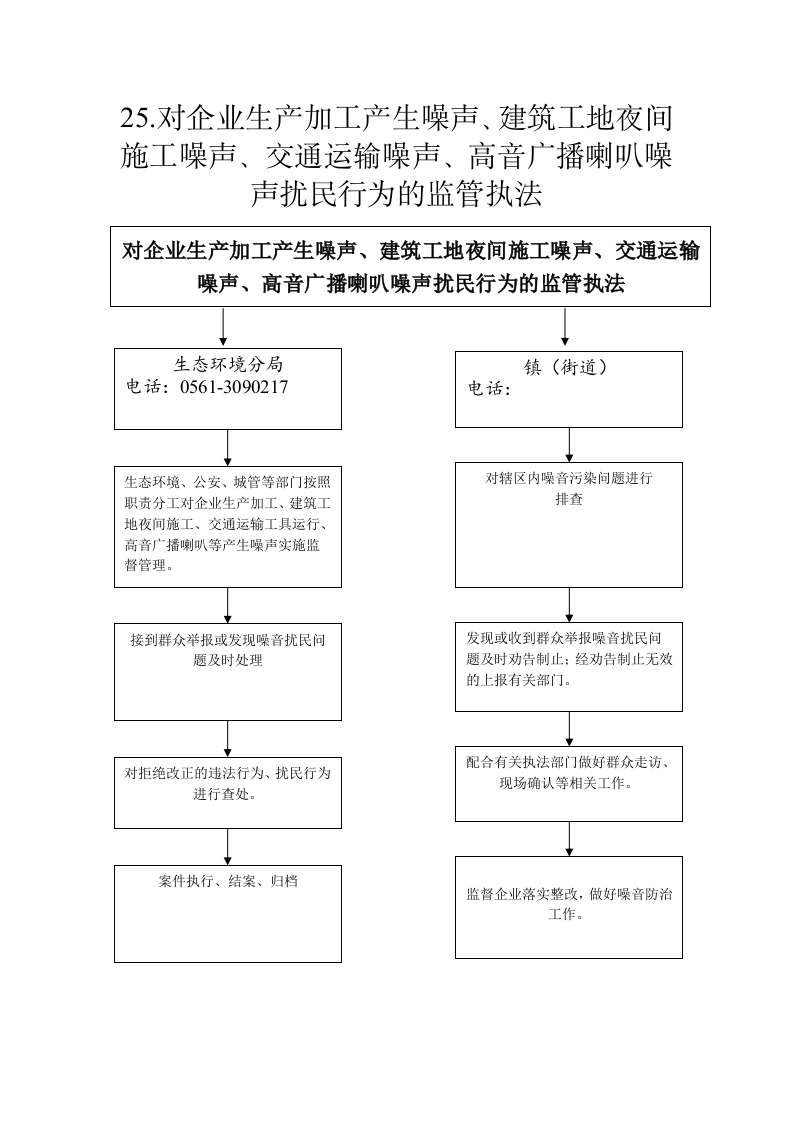 25.对企业生产加工产生噪声、建筑工地夜间施工噪声、交通运输噪声、高音广播喇叭噪声扰民行为的监管执法

对企业生产加工产生噪声、建筑工地夜间施工噪声、交通运输噪声、高音广播喇叭噪声扰民行为的监管执法

生态环境分局
电话：0561-3090217

生态环境、公安、城管等部门按照职责分工对企业生产加工、建筑工地夜间施工、交通运输工具运行、高音广播喇叭等产生噪声实施监督管理。

接到群众举报或发现噪音扰民问题及时处理

对拒绝改正的违法行为、扰民行为进行查处。

案件执行、结案、归档

镇（街道）
电话：

对辖区内噪音污染问题进行排查

发现或收到群众举报噪音扰民问题及时劝告制止；经劝告制止无效的上报有关部门。

配合有关执法部门做好群众走访、现场确认等相关工作。

监督企业落实整改，做好噪音防治工作。